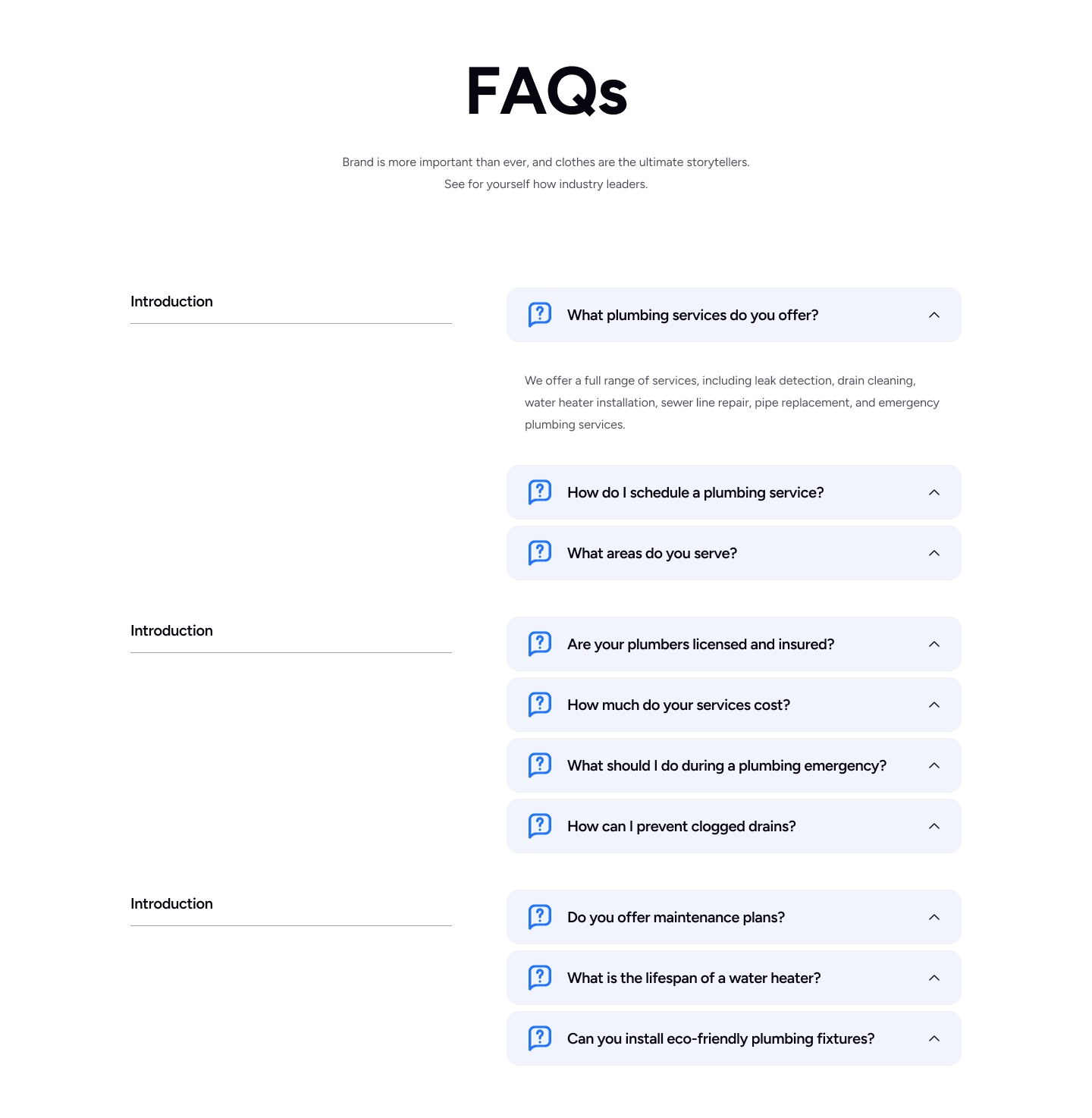 FAQs

Brand is more important than ever, and clothes are the ultimate storytellers.
See for yourself how industry leaders.

Introduction

What plumbing services do you offer?

We offer a full range of services, including leak detection, drain cleaning, water heater installation, sewer line repair, pipe replacement, and emergency plumbing services.

How do I schedule a plumbing service?

What areas do you serve?

Introduction

Are your plumbers licensed and insured?

How much do your services cost?

What should I do during a plumbing emergency?

How can I prevent clogged drains?

Introduction

Do you offer maintenance plans?

What is the lifespan of a water heater?

Can you install eco-friendly plumbing fixtures?